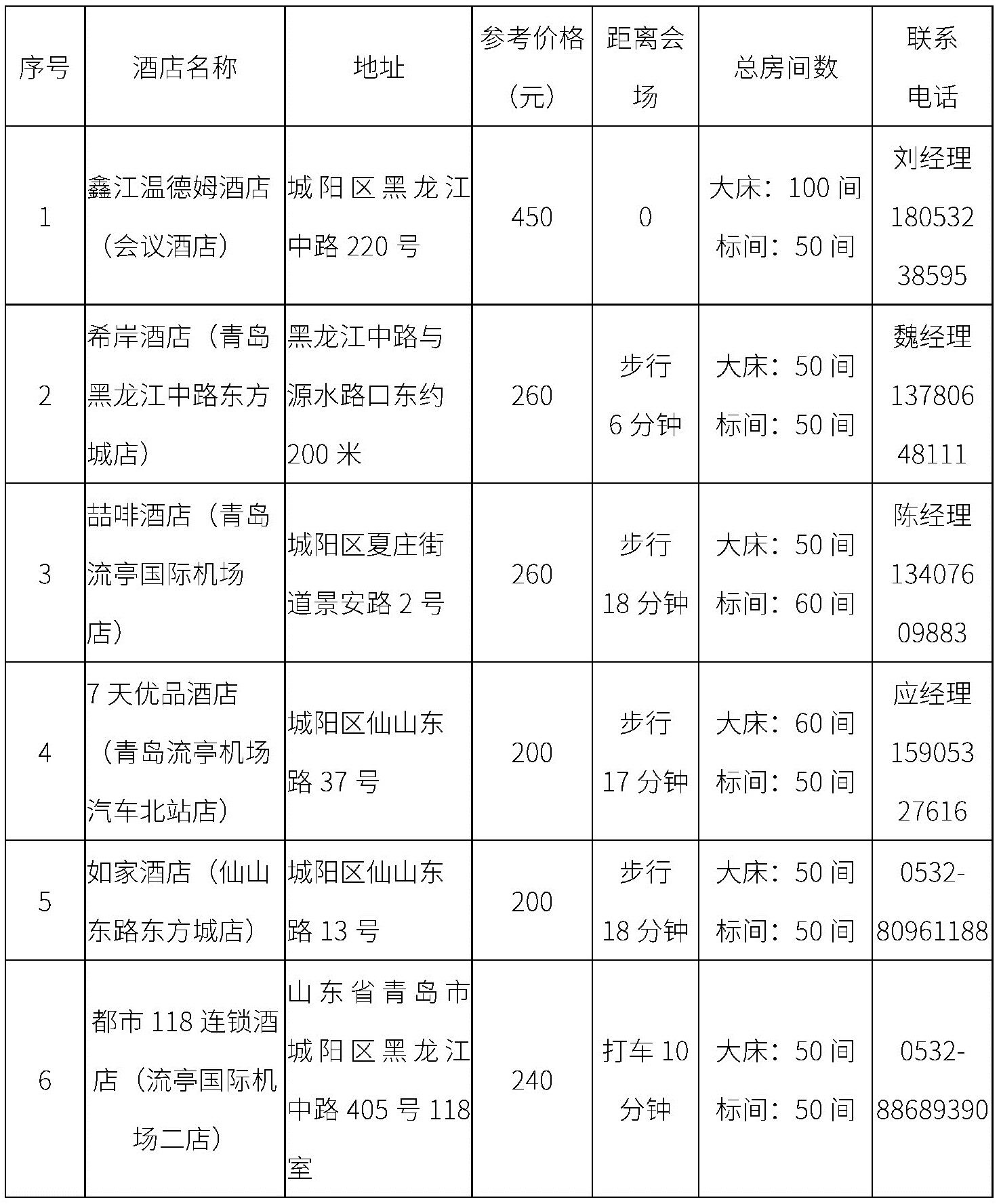 | 序号 | 酒店名称 | 地址 | 参考价格（元） | 距离会场 | 总房间数 | 联系电话 |
|---|---|---|---|---|---|---|
| 1 | 鑫江温德姆酒店（会议酒店） | 城阳区黑龙江中路 220 号 | 450 | 0 | 大床：100 间 标间：50 间 | 刘经理 18053238595 |
| 2 | 希岸酒店（青岛黑龙江中路东方城店） | 黑龙江中路与源水路口东约 200 米 | 260 | 步行 6 分钟 | 大床：50 间 标间：50 间 | 魏经理 13780648111 |
| 3 | 喆啡酒店（青岛流亭国际机场店） | 城阳区夏庄街道景安路 2 号 | 260 | 步行 18 分钟 | 大床：50 间 标间：60 间 | 陈经理 13407609883 |
| 4 | 7 天优品酒店（青岛流亭机场汽车北站店） | 城阳区仙山东路 37 号 | 200 | 步行 17 分钟 | 大床：60 间 标间：50 间 | 应经理 15905327616 |
| 5 | 如家酒店（仙山东路东方城店） | 城阳区仙山东路 13 号 | 200 | 步行 18 分钟 | 大床：50 间 标间：50 间 | 0532-80961188 |
| 6 | 都市 118 连锁酒店（流亭国际机场二店） | 山东省青岛市城阳区黑龙江中路 405 号 118 室 | 240 | 打车 10 分钟 | 大床：50 间 标间：50 间 | 0532-88689390 |